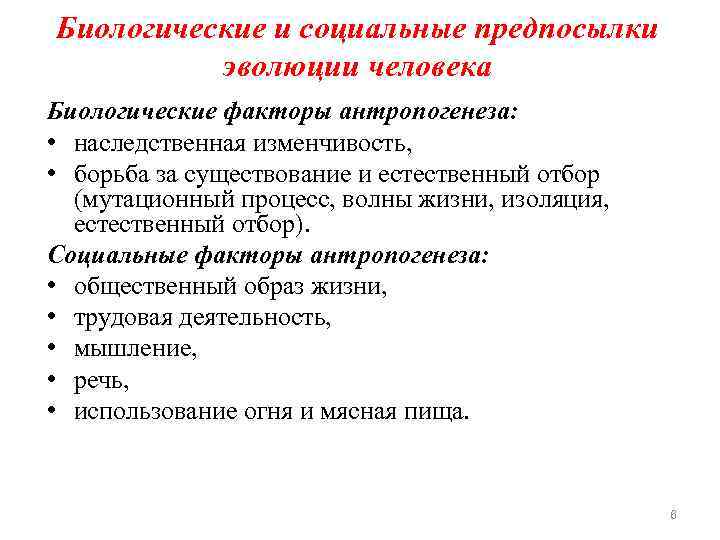 Биологические и социальные предпосылки эволюции человека

Биологические факторы антропогенеза:

• наследственная изменчивость,
• борьба за существование и естественный отбор (мутационный процесс, волны жизни, изоляция, естественный отбор).

Социальные факторы антропогенеза:

• общественный образ жизни,
• трудовая деятельность,
• мышление,
• речь,
• использование огня и мясная пища.

6